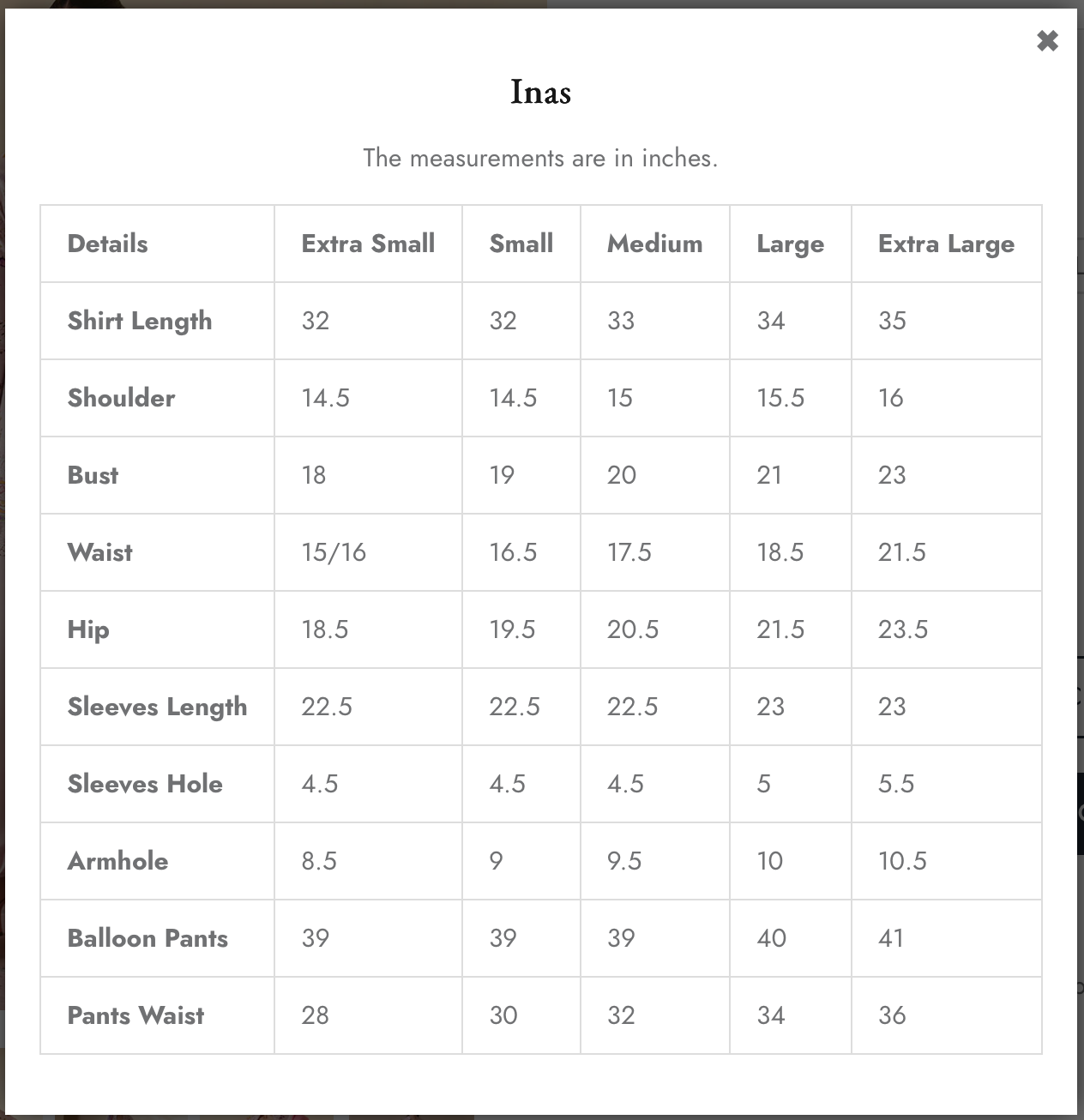 ✖

Inas

The measurements are in inches.

| Details | Extra Small | Small | Medium | Large | Extra Large |
|---|---|---|---|---|---|
| Shirt Length | 32 | 32 | 33 | 34 | 35 |
| Shoulder | 14.5 | 14.5 | 15 | 15.5 | 16 |
| Bust | 18 | 19 | 20 | 21 | 23 |
| Waist | 15/16 | 16.5 | 17.5 | 18.5 | 21.5 |
| Hip | 18.5 | 19.5 | 20.5 | 21.5 | 23.5 |
| Sleeves Length | 22.5 | 22.5 | 22.5 | 23 | 23 |
| Sleeves Hole | 4.5 | 4.5 | 4.5 | 5 | 5.5 |
| Armhole | 8.5 | 9 | 9.5 | 10 | 10.5 |
| Balloon Pants | 39 | 39 | 39 | 40 | 41 |
| Pants Waist | 28 | 30 | 32 | 34 | 36 |